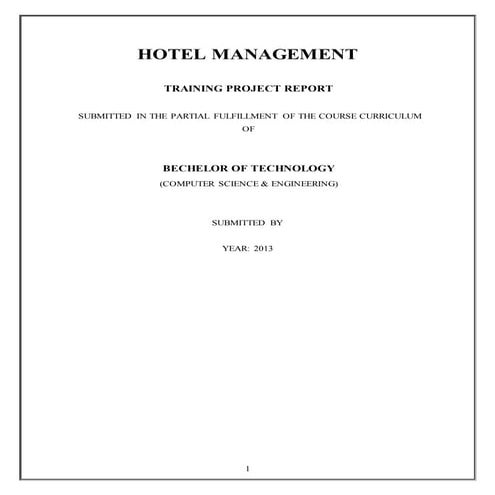 HOTEL MANAGEMENT

TRAINING PROJECT REPORT

SUBMITTED IN THE PARTIAL FULFILLMENT OF THE COURSE CURRICULUM OF

BECHELOR OF TECHNOLOGY
(COMPUTER SCIENCE & ENGINEERING)

SUBMITTED BY

YEAR: 2013

1